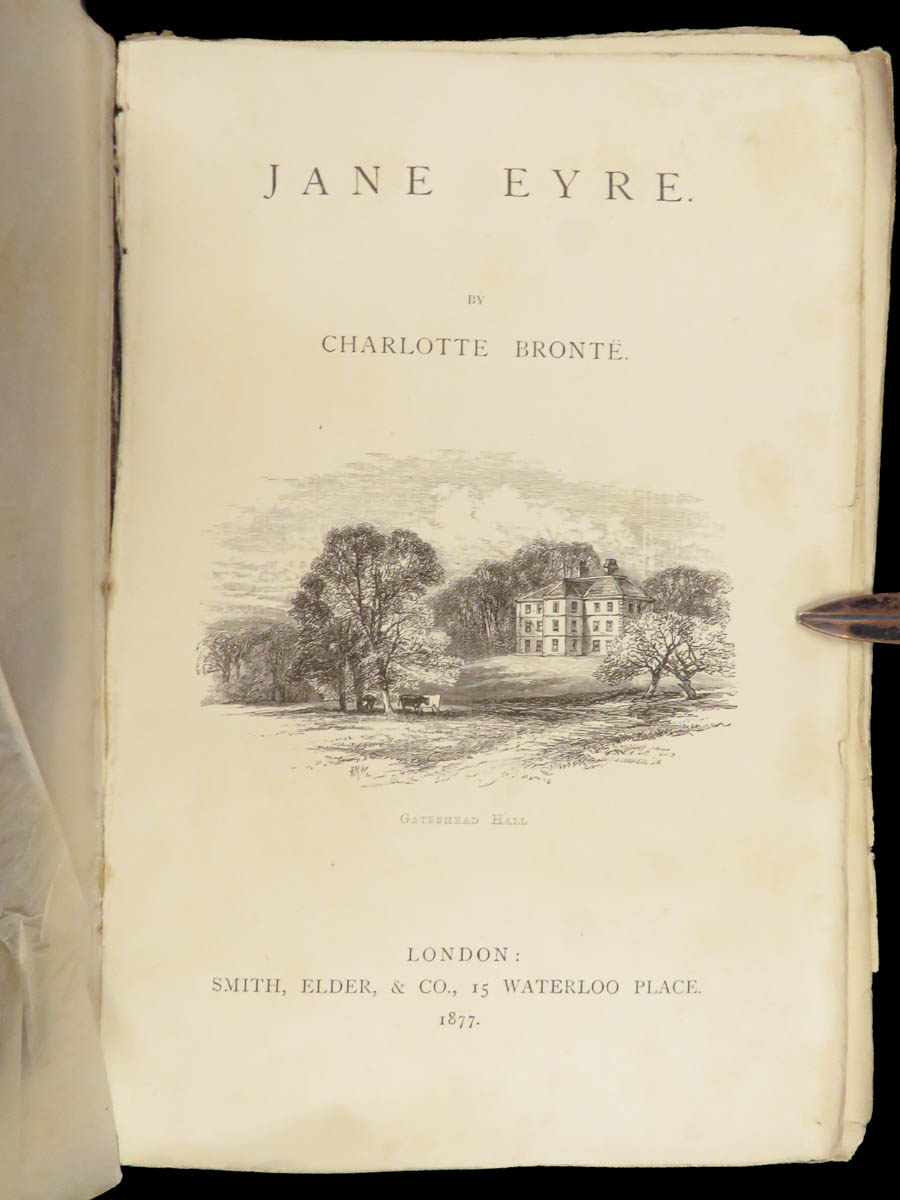 JANE EYRE.

BY

CHARLOTTE BRONTË.

GATESHEAD HALL

LONDON:
SMITH, ELDER, & CO., 15 WATERLOO PLACE.
1877.